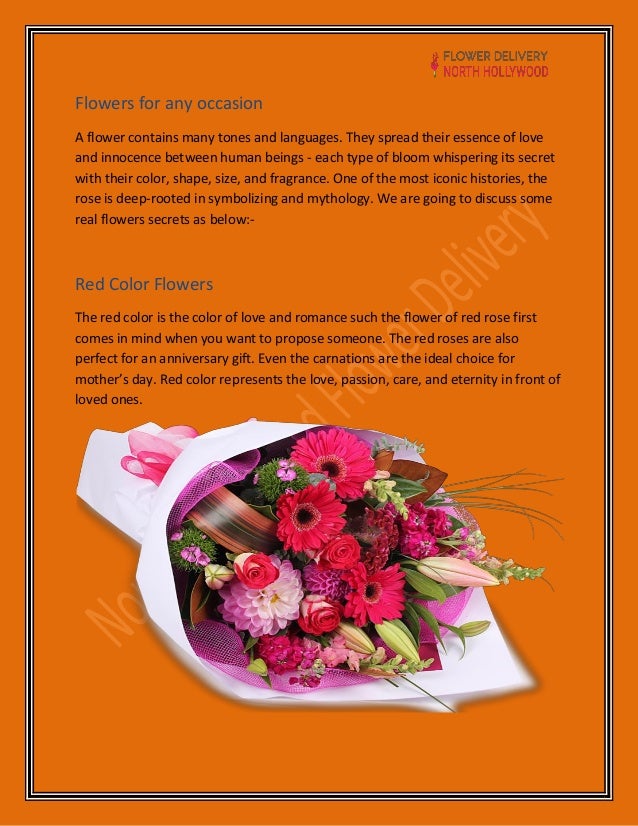 FLOWER DELIVERY
NORTH HOLLYWOOD

Flowers for any occasion

A flower contains many tones and languages. They spread their essence of love and innocence between human beings - each type of bloom whispering its secret with their color, shape, size, and fragrance. One of the most iconic histories, the rose is deep-rooted in symbolizing and mythology. We are going to discuss some real flowers secrets as below:-

Red Color Flowers

The red color is the color of love and romance such the flower of red rose first comes in mind when you want to propose someone. The red roses are also perfect for an anniversary gift. Even the carnations are the ideal choice for mother's day. Red color represents the love, passion, care, and eternity in front of loved ones.

North Hollywood Flower Delivery